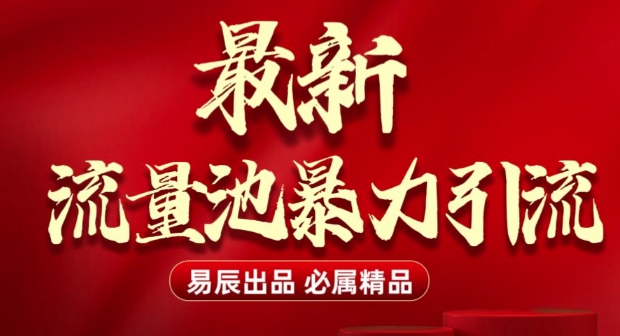 最新
流量池暴力引流

易辰出品 必属精品